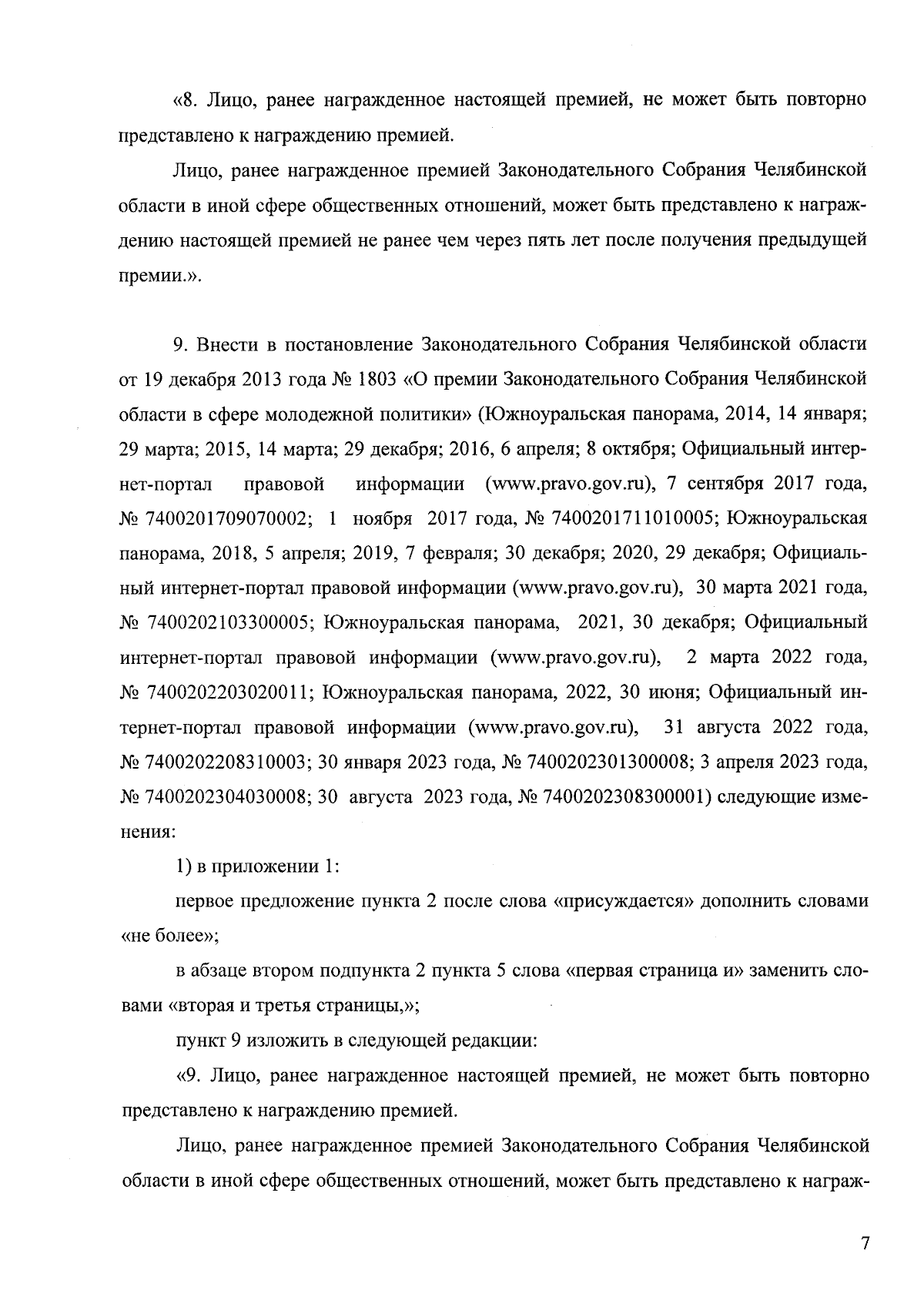 «8. Лицо, ранее награжденное настоящей премией, не может быть повторно представлено к награждению премией.

Лицо, ранее награжденное премией Законодательного Собрания Челябинской области в иной сфере общественных отношений, может быть представлено к награждению настоящей премией не ранее чем через пять лет после получения предыдущей премии.».

9. Внести в постановление Законодательного Собрания Челябинской области от 19 декабря 2013 года № 1803 «О премии Законодательного Собрания Челябинской области в сфере молодежной политики» (Южноуральская панорама, 2014, 14 января; 29 марта; 2015, 14 марта; 29 декабря; 2016, 6 апреля; 8 октября; Официальный интернет-портал правовой информации (www.pravo.gov.ru), 7 сентября 2017 года, № 7400201709070002; 1 ноября 2017 года, № 7400201711010005; Южноуральская панорама, 2018, 5 апреля; 2019, 7 февраля; 30 декабря; 2020, 29 декабря; Официальный интернет-портал правовой информации (www.pravo.gov.ru), 30 марта 2021 года, № 7400202103300005; Южноуральская панорама, 2021, 30 декабря; Официальный интернет-портал правовой информации (www.pravo.gov.ru), 2 марта 2022 года, № 7400202203020011; Южноуральская панорама, 2022, 30 июня; Официальный интернет-портал правовой информации (www.pravo.gov.ru), 31 августа 2022 года, № 7400202208310003; 30 января 2023 года, № 7400202301300008; 3 апреля 2023 года, № 7400202304030008; 30 августа 2023 года, № 7400202308300001) следующие изменения:

1) в приложении 1:

первое предложение пункта 2 после слова «присуждается» дополнить словами «не более»;

в абзаце втором подпункта 2 пункта 5 слова «первая страница и» заменить словами «вторая и третья страницы,»;

пункт 9 изложить в следующей редакции:

«9. Лицо, ранее награжденное настоящей премией, не может быть повторно представлено к награждению премией.

Лицо, ранее награжденное премией Законодательного Собрания Челябинской области в иной сфере общественных отношений, может быть представлено к награж-

7